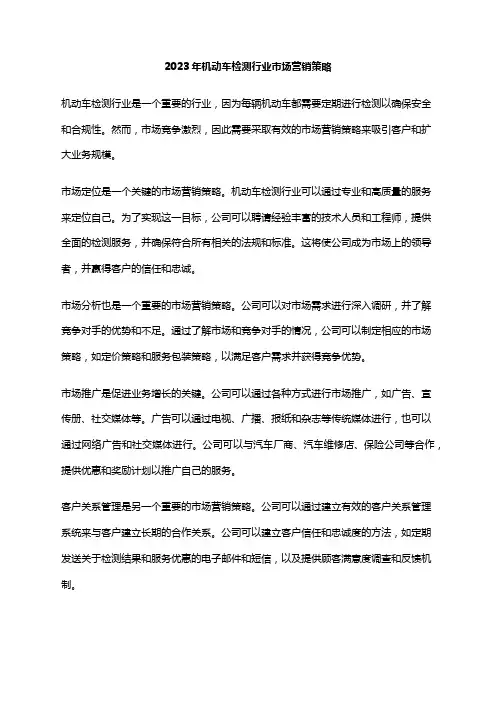 2023年机动车检测行业市场营销策略

机动车检测行业是一个重要的行业，因为每辆机动车都需要定期进行检测以确保安全和合规性。然而，市场竞争激烈，因此需要采取有效的市场营销策略来吸引客户和扩大业务规模。

市场定位是一个关键的市场营销策略。机动车检测行业可以通过专业和高质量的服务来定位自己。为了实现这一目标，公司可以聘请经验丰富的技术人员和工程师，提供全面的检测服务，并确保符合所有相关的法规和标准。这将使公司成为市场上的领导者，并赢得客户的信任和忠诚。

市场分析也是一个重要的市场营销策略。公司可以对市场需求进行深入调研，并了解竞争对手的优势和不足。通过了解市场和竞争对手的情况，公司可以制定相应的市场策略，如定价策略和服务包装策略，以满足客户需求并获得竞争优势。

市场推广是促进业务增长的关键。公司可以通过各种方式进行市场推广，如广告、宣传册、社交媒体等。广告可以通过电视、广播、报纸和杂志等传统媒体进行，也可以通过网络广告和社交媒体进行。公司可以与汽车厂商、汽车维修店、保险公司等合作，提供优惠和奖励计划以推广自己的服务。

客户关系管理是另一个重要的市场营销策略。公司可以通过建立有效的客户关系管理系统来与客户建立长期的合作关系。公司可以建立客户信任和忠诚度的方法，如定期发送关于检测结果和服务优惠的电子邮件和短信，以及提供顾客满意度调查和反馈机制。